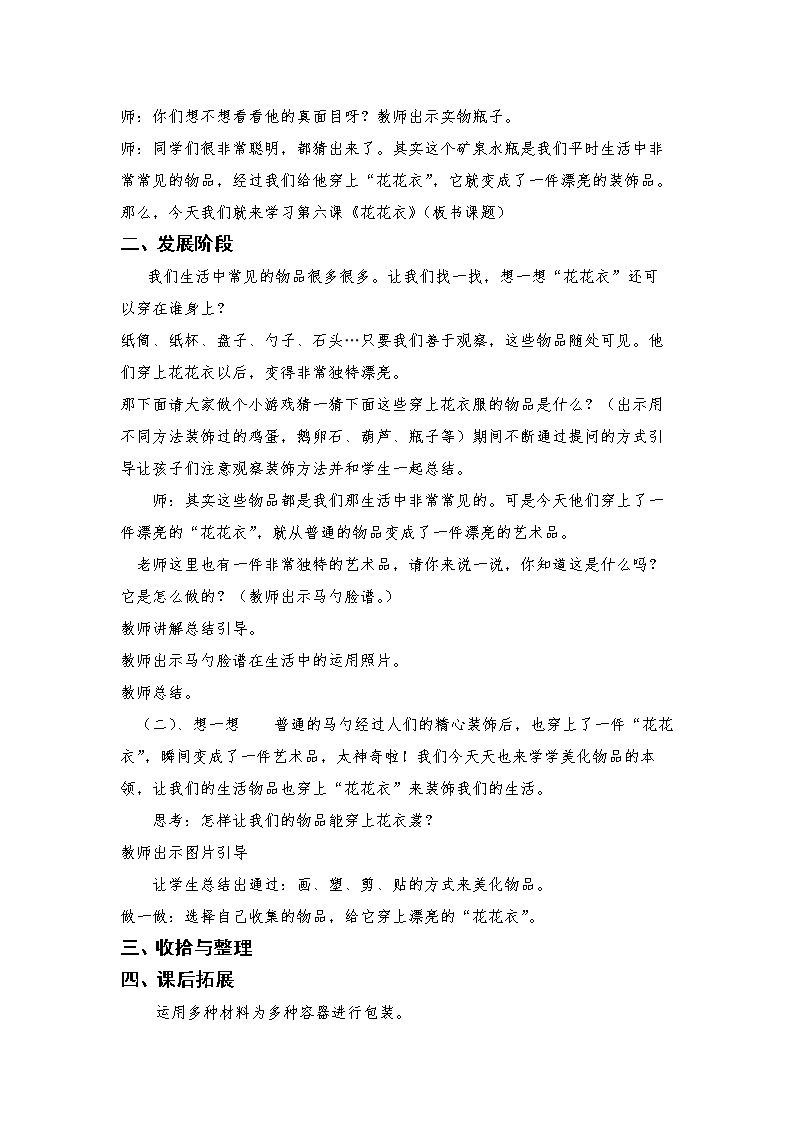 师：你们想不想看看他的真面目呀？教师出示实物瓶子。

师：同学们很非常聪明，都猜出来了。其实这个矿泉水瓶是我们平时生活中非常常见的物品，经过我们给他穿上“花花衣”，它就变成了一件漂亮的装饰品。那么，今天我们就来学习第六课《花花衣》(板书课题)

二、发展阶段

我们生活中常见的物品很多很多。让我们找一找，想一想“花花衣”还可以穿在谁身上？

纸筒、纸杯、盘子、勺子、石头…只要我们善于观察，这些物品随处可见。他们穿上花花衣以后，变得非常独特漂亮。

那下面请大家做个小游戏猜一猜下面这些穿上花衣服的物品是什么？（出示用不同方法装饰过的鸡蛋，鹅卵石、葫芦、瓶子等）期间不断通过提问的方式引导让孩子们注意观察装饰方法并和学生一起总结。

师：其实这些物品都是我们那生活中非常常见的。可是今天他们穿上了一件漂亮的“花花衣”，就从普通的物品变成了一件漂亮的艺术品。

老师这里也有一件非常独特的艺术品，请你来说一说，你知道这是什么吗？它是怎么做的？（教师出示马勺脸谱。）

教师讲解总结引导。

教师出示马勺脸谱在生活中的运用照片。

教师总结。

（二）、想一想 普通的马勺经过人们的精心装饰后，也穿上了一件“花花衣”，瞬间变成了一件艺术品，太神奇啦！我们今天天也来学学美化物品的本领，让我们的生活物品也穿上“花花衣”来装饰我们的生活。

思考：怎样让我们的物品能穿上花衣裳？

教师出示图片引导

让学生总结出通过：画、塑、剪、贴的方式来美化物品。

做一做：选择自己收集的物品，给它穿上漂亮的“花花衣”。

三、收拾与整理

四、课后拓展

运用多种材料为多种容器进行包装。